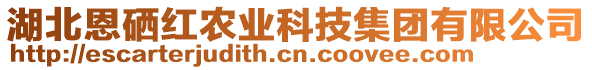 湖北恩硒红农业科技集团有限公司
http://escarterjudith.cn.coovee.com